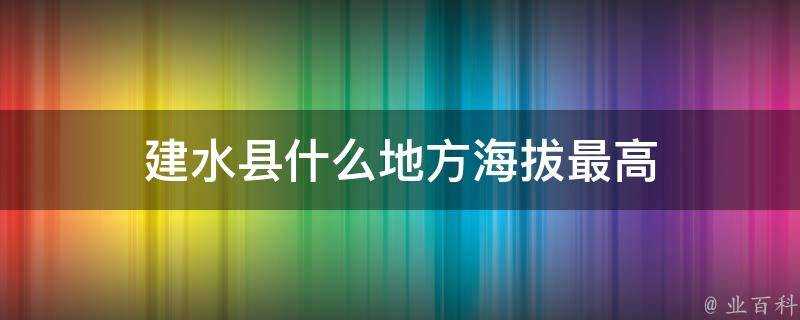 建水县什么地方海拔最高

@ 业百科